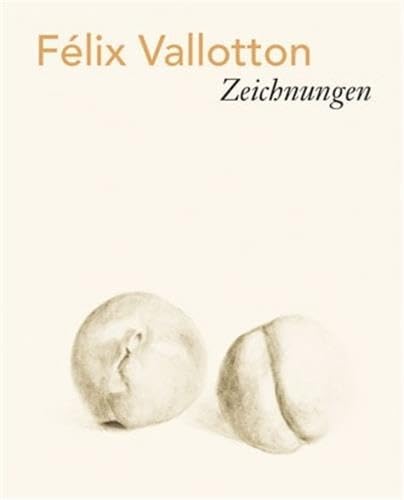 Félix Vallotton
Zeichnungen